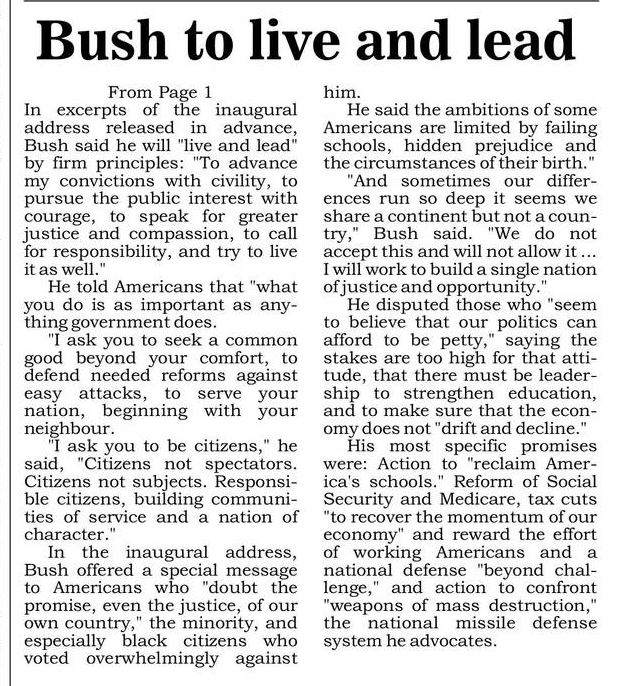 Bush to live and lead

From Page 1

In excerpts of the inaugural address released in advance, Bush said he will "live and lead" by firm principles: "To advance my convictions with civility, to pursue the public interest with courage, to speak for greater justice and compassion, to call for responsibility, and try to live it as well."

He told Americans that "what you do is as important as anything government does.

"I ask you to seek a common good beyond your comfort, to defend needed reforms against easy attacks, to serve your nation, beginning with your neighbour.

"I ask you to be citizens," he said, "Citizens not spectators. Citizens not subjects. Responsible citizens, building communities of service and a nation of character."

In the inaugural address, Bush offered a special message to Americans who "doubt the promise, even the justice, of our own country," the minority, and especially black citizens who voted overwhelmingly against him.

He said the ambitions of some Americans are limited by failing schools, hidden prejudice and the circumstances of their birth."

"And sometimes our differences run so deep it seems we share a continent but not a country," Bush said. "We do not accept this and will not allow it ... I will work to build a single nation of justice and opportunity."

He disputed those who "seem to believe that our politics can afford to be petty," saying the stakes are too high for that attitude, that there must be leadership to strengthen education, and to make sure that the economy does not "drift and decline."

His most specific promises were: Action to "reclaim America's schools." Reform of Social Security and Medicare, tax cuts "to recover the momentum of our economy" and reward the effort of working Americans and a national defense "beyond challenge," and action to confront "weapons of mass destruction," the national missile defense system he advocates.